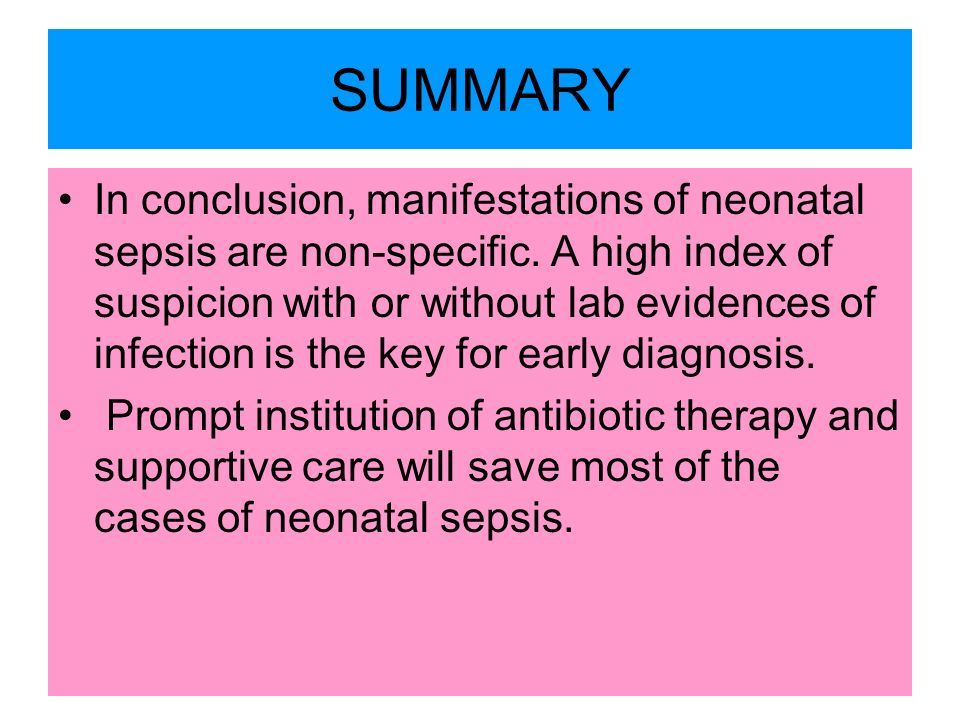 SUMMARY

• In conclusion, manifestations of neonatal sepsis are non-specific. A high index of suspicion with or without lab evidences of infection is the key for early diagnosis.

• Prompt institution of antibiotic therapy and supportive care will save most of the cases of neonatal sepsis.